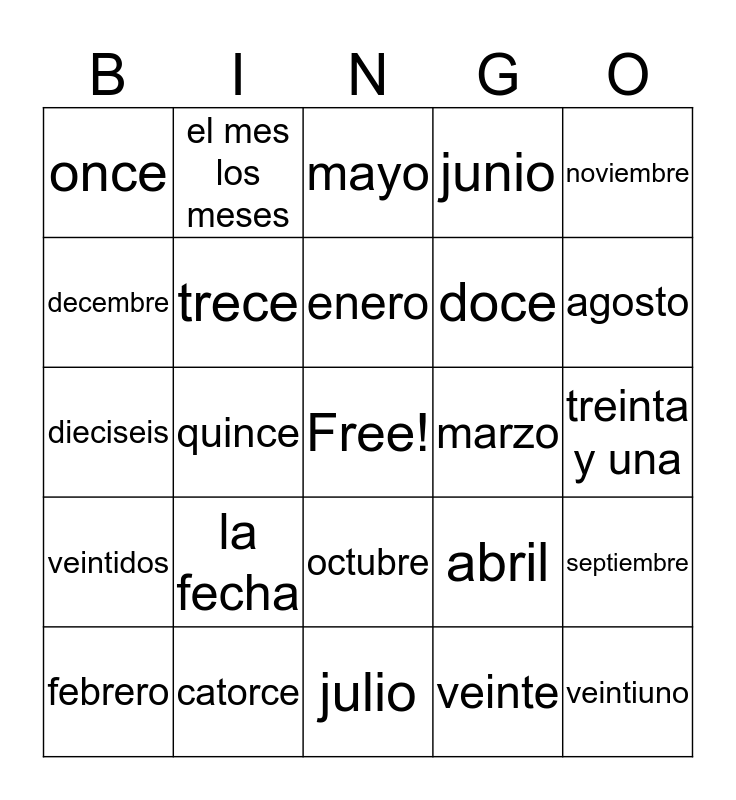 | B | I | N | G | O |
|---|---|---|---|---|
| once | el mes los meses | mayo | junio | noviembre |
| decembre | trece | enero | doce | agosto |
| dieciseis | quince | Free! | marzo | treinta y una |
| veintidos | la fecha | octubre | abril | septiembre |
| febrero | catorce | julio | veinte | veintiuno |